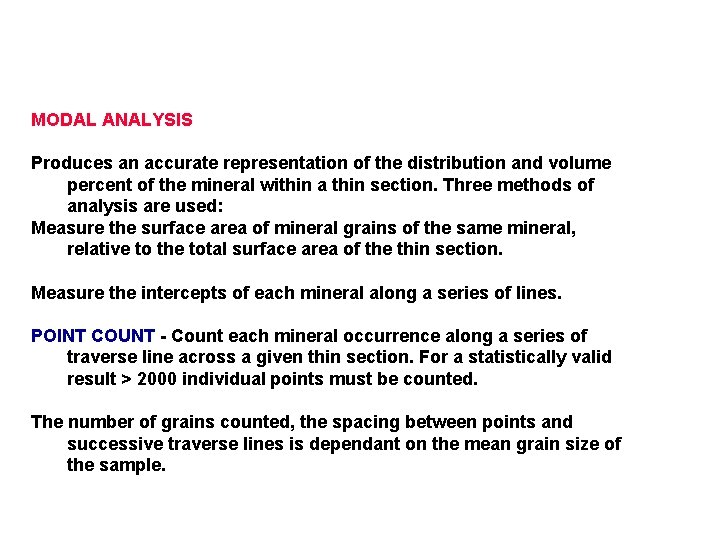 MODAL ANALYSIS

Produces an accurate representation of the distribution and volume percent of the mineral within a thin section. Three methods of analysis are used:
Measure the surface area of mineral grains of the same mineral, relative to the total surface area of the thin section.

Measure the intercepts of each mineral along a series of lines.

POINT COUNT - Count each mineral occurrence along a series of traverse line across a given thin section. For a statistically valid result > 2000 individual points must be counted.

The number of grains counted, the spacing between points and successive traverse lines is dependant on the mean grain size of the sample.